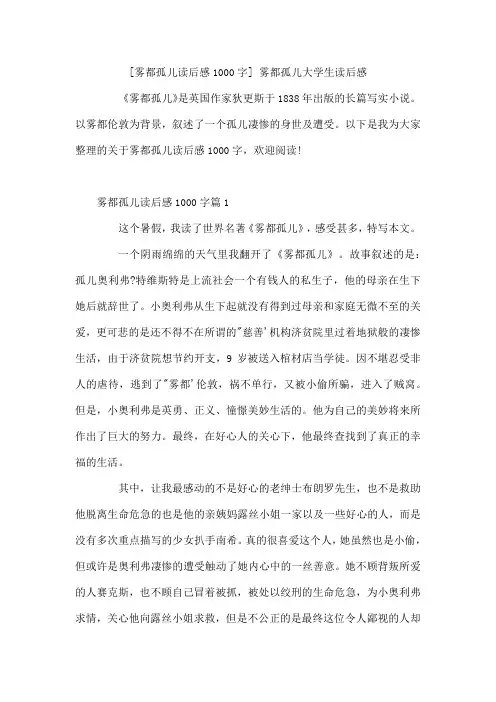 [雾都孤儿读后感1000字] 雾都孤儿大学生读后感

《雾都孤儿》是英国作家狄更斯于1838年出版的长篇写实小说。以雾都伦敦为背景，叙述了一个孤儿凄惨的身世及遭受。以下是我为大家整理的关于雾都孤儿读后感1000字，欢迎阅读!

雾都孤儿读后感1000字篇1

这个暑假，我读了世界名著《雾都孤儿》，感受甚多，特写本文。

一个阴雨绵绵的天气里我翻开了《雾都孤儿》。故事叙述的是：孤儿奥利弗?特维斯特是上流社会一个有钱人的私生子，他的母亲在生下她后就辞世了。小奥利弗从生下起就没有得到过母亲和家庭无微不至的关爱，更可悲的是还不得不在所谓的"慈善'机构济贫院里过着地狱般的凄惨生活，由于济贫院想节约开支，9岁被送入棺材店当学徒。因不堪忍受非人的虐待，逃到了"雾都'伦敦，祸不单行，又被小偷所骗，进入了贼窝。但是，小奥利弗是英勇、正义、憧憬美妙生活的。他为自己的美妙将来所作出了巨大的努力。最终，在好心人的关心下，他最终查找到了真正的幸福的生活。

其中，让我最感动的不是好心的老绅士布朗罗先生，也不是救助他脱离生命危急的也是他的亲姨妈露丝小姐一家以及一些好心的人，而是没有多次重点描写的少女扒手南希。真的很喜爱这个人，她虽然也是小偷，但或许是奥利弗凄惨的遭受触动了她内心中的一丝善意。她不顾背叛所爱的人赛克斯，也不顾自己冒着被抓，被处以绞刑的生命危急，为小奥利弗求情，关心他向露丝小姐求救，但是不公正的是最终这位令人鄙视的人却